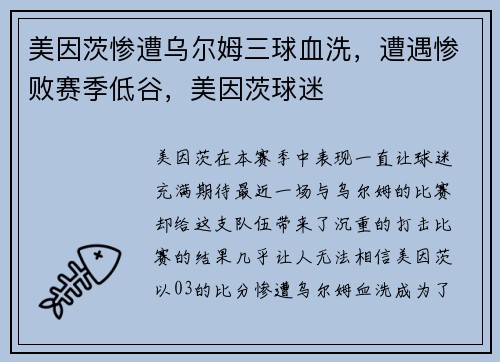 美因茨惨遭乌尔姆三球血洗，遭遇惨败赛季低谷，美因茨球迷

美因茨在本赛季中表现一直让球迷充满期待最近一场与乌尔姆的比赛却给这支队伍带来了沉重的打击比赛的结果几乎让人无法相信美因茨以03的比分惨遭乌尔姆血洗成为了